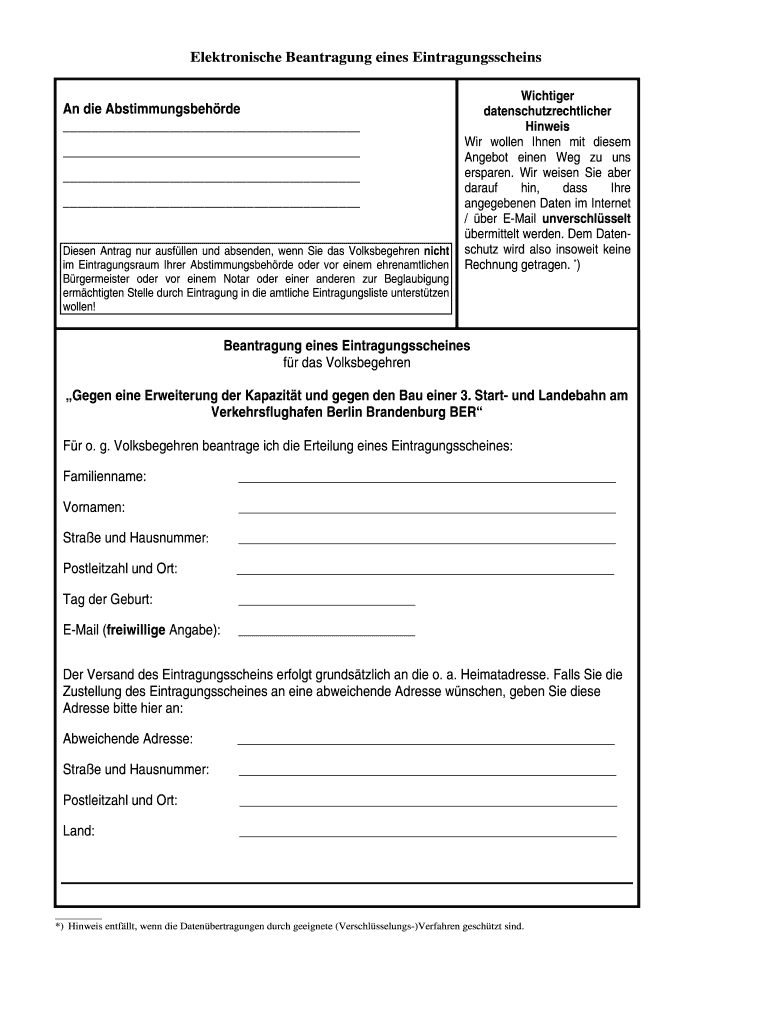 Elektronische Beantragung eines Eintragungsscheins

An die Abstimmungsbehörde

Diesen Antrag nur ausfüllen und absenden, wenn Sie das Volksbegehren **nicht** im Eintragungsraum Ihrer Abstimmungsbehörde oder vor einem ehrenamtlichen Bürgermeister oder vor einem Notar oder einer anderen zur Beglaubigung ermächtigten Stelle durch Eintragung in die amtliche Eintragungsliste unterstützen wollen!

Wichtiger datenschutzrechtlicher Hinweis

Wir wollen Ihnen mit diesem Angebot einen Weg zu uns ersparen. Wir weisen Sie aber darauf hin, dass Ihre angegebenen Daten im Internet / über E-Mail **unverschlüsselt** übermittelt werden. Dem Datenschutz wird also insoweit keine Rechnung getragen. *)

Beantragung eines Eintragungsscheines
für das Volksbegehren

„Gegen eine Erweiterung der Kapazität und gegen den Bau einer 3. Start- und Landebahn am Verkehrsflughafen Berlin Brandenburg BER“

Für o. g. Volksbegehren beantrage ich die Erteilung eines Eintragungsscheines:

Familienname:

Vornamen:

Straße und Hausnummer:

Postleitzahl und Ort:

Tag der Geburt:

E-Mail (**freiwillige** Angabe):

Der Versand des Eintragungsscheins erfolgt grundsätzlich an die o. a. Heimatadresse. Falls Sie die Zustellung des Eintragungsscheines an eine abweichende Adresse wünschen, geben Sie diese Adresse bitte hier an:

Abweichende Adresse:

Straße und Hausnummer:

Postleitzahl und Ort:

Land:

*) Hinweis entfällt, wenn die Datenübertragungen durch geeignete (Verschlüsselungs-)Verfahren geschützt sind.